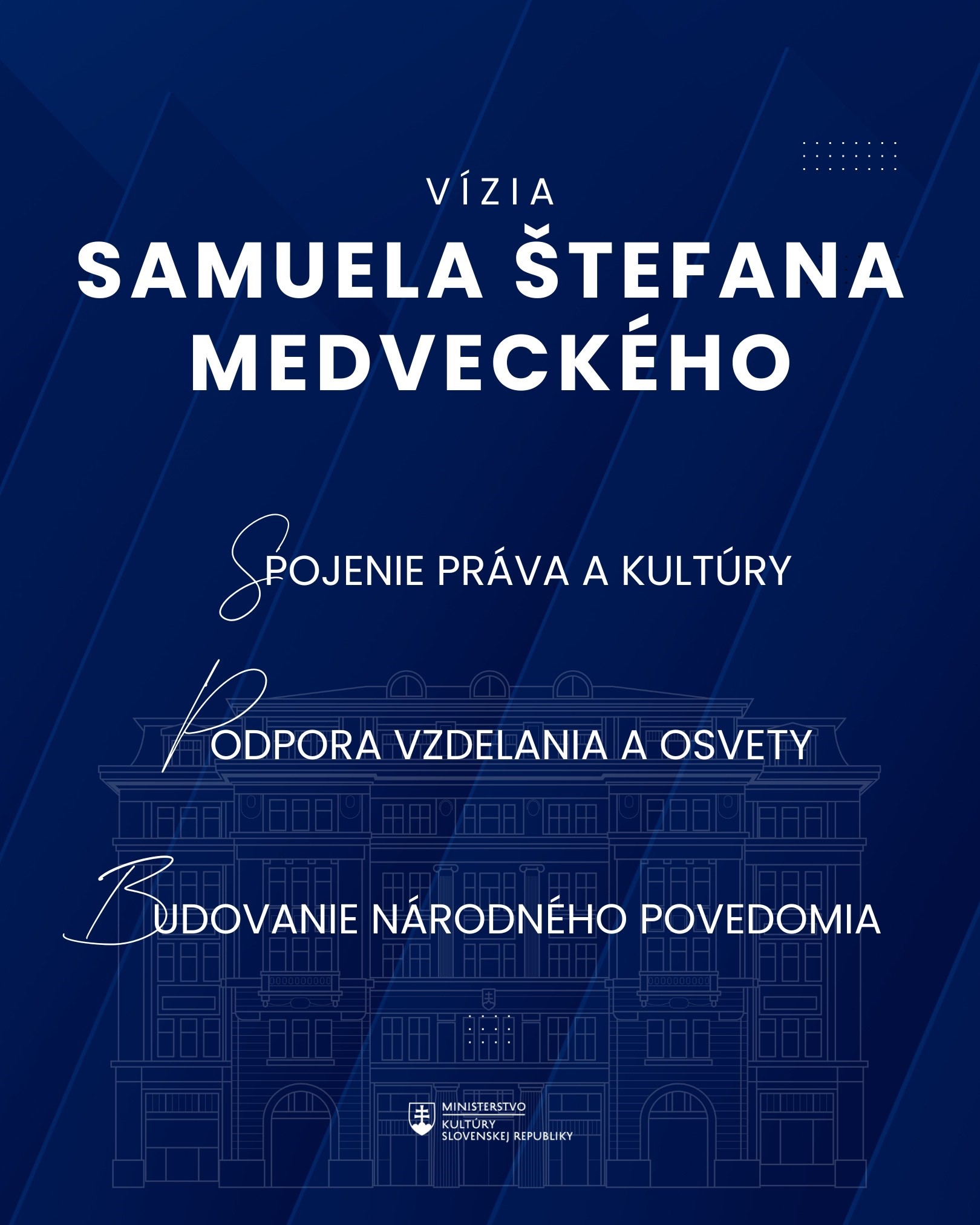 VÍZIA

SAMUELA ŠTEFANA MEDVECKÉHO

SPOJENIE PRÁVA A KULTÚRY

PODPORA VZDELANIA A OSVETY

BUDOVANIE NÁRODNÉHO POVEDOMIA

MINISTERSTVO
KULTÚRY
SLOVENSKEJ REPUBLIKY